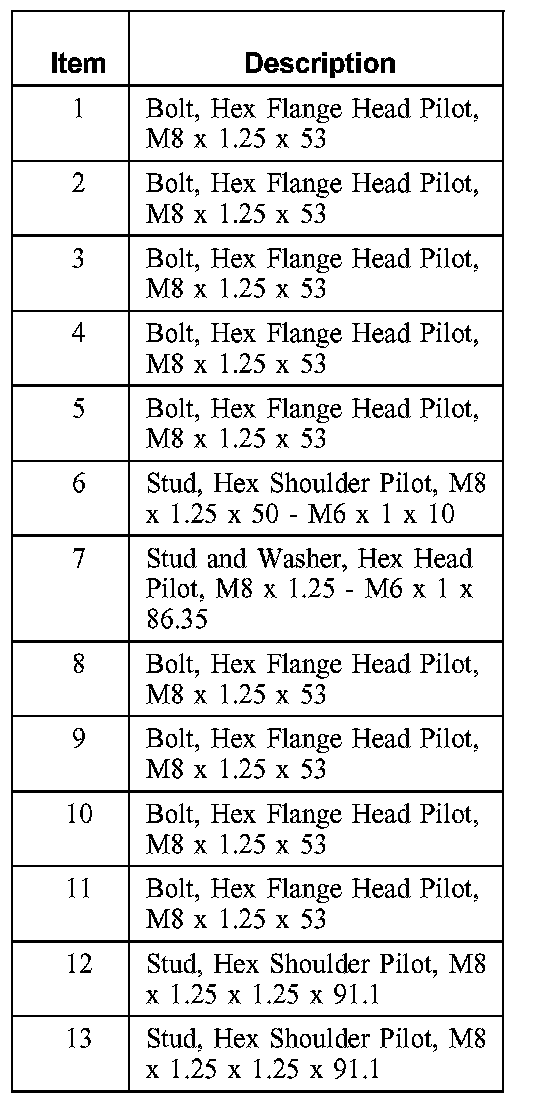 | Item | Description |
|---|---|
| 1 | Bolt, Hex Flange Head Pilot, M8 x 1.25 x 53 |
| 2 | Bolt, Hex Flange Head Pilot, M8 x 1.25 x 53 |
| 3 | Bolt, Hex Flange Head Pilot, M8 x 1.25 x 53 |
| 4 | Bolt, Hex Flange Head Pilot, M8 x 1.25 x 53 |
| 5 | Bolt, Hex Flange Head Pilot, M8 x 1.25 x 53 |
| 6 | Stud, Hex Shoulder Pilot, M8 x 1.25 x 50 - M6 x 1 x 10 |
| 7 | Stud and Washer, Hex Head Pilot, M8 x 1.25 - M6 x 1 x 86.35 |
| 8 | Bolt, Hex Flange Head Pilot, M8 x 1.25 x 53 |
| 9 | Bolt, Hex Flange Head Pilot, M8 x 1.25 x 53 |
| 10 | Bolt, Hex Flange Head Pilot, M8 x 1.25 x 53 |
| 11 | Bolt, Hex Flange Head Pilot, M8 x 1.25 x 53 |
| 12 | Stud, Hex Shoulder Pilot, M8 x 1.25 x 1.25 x 91.1 |
| 13 | Stud, Hex Shoulder Pilot, M8 x 1.25 x 1.25 x 91.1 |